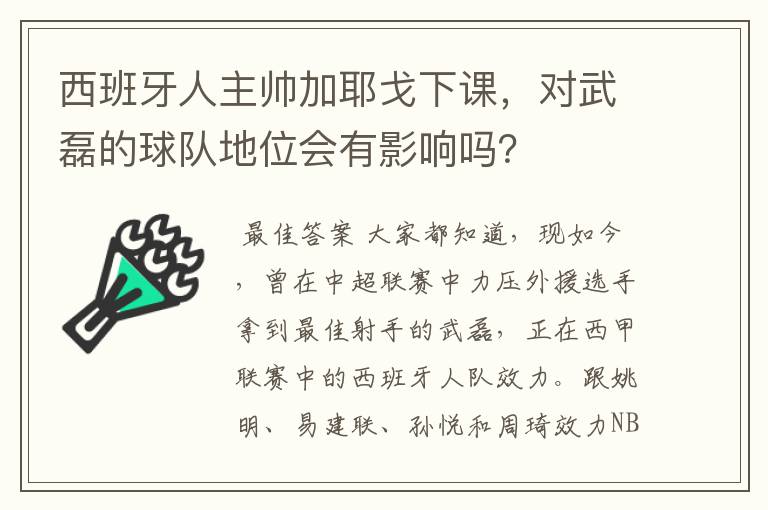 西班牙人主帅加耶戈下课，对武磊的球队地位会有影响吗？

最佳答案 大家都知道，现如今，曾在中超联赛中力压外援选手拿到最佳射手的武磊，正在西甲联赛中的西班牙人队效力。跟姚明、易建联、孙悦和周琦效力NB